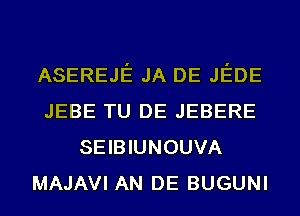 ASEREJÉ JA DE JÉDE
JEBE TU DE JEBERE
SEIBIUNOUVA
MAJAVI AN DE BUGUNI